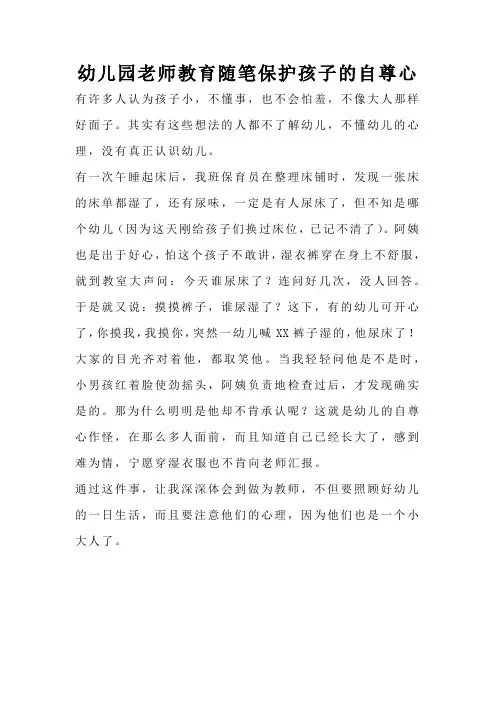 幼儿园老师教育随笔保护孩子的自尊心

有许多人认为孩子小，不懂事，也不会怕羞，不像大人那样好面子。其实有这些想法的人都不了解幼儿，不懂幼儿的心理，没有真正认识幼儿。

有一次午睡起床后，我班保育员在整理床铺时，发现一张床的床单都湿了，还有尿味，一定是有人尿床了，但不知是哪个幼儿（因为这天刚给孩子们换过床位，已记不清了）。阿姨也是出于好心，怕这个孩子不敢讲，湿衣裤穿在身上不舒服，就到教室大声问：今天谁尿床了？连问好几次，没人回答。于是就又说：摸摸裤子，谁尿湿了？这下，有的幼儿可开心了，你摸我，我摸你，突然一幼儿喊 XX 裤子湿的，他尿床了！大家的目光齐对着他，都取笑他。当我轻轻问他是不是时，小男孩红着脸使劲摇头，阿姨负责地检查过后，才发现确实是的。那为什么明明是他却不肯承认呢？这就是幼儿的自尊心作怪，在那么多人面前，而且知道自己已经长大了，感到难为情，宁愿穿湿衣服也不肯向老师汇报。

通过这件事，让我深深体会到做为教师，不但要照顾好幼儿的一日生活，而且要注意他们的心理，因为他们也是一个小大人了。